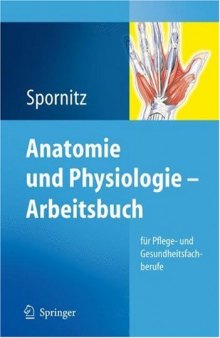 Spornitz

Anatomie und Physiologie – Arbeitsbuch

für Pflege- und Gesundheitsfachberufe

Springer